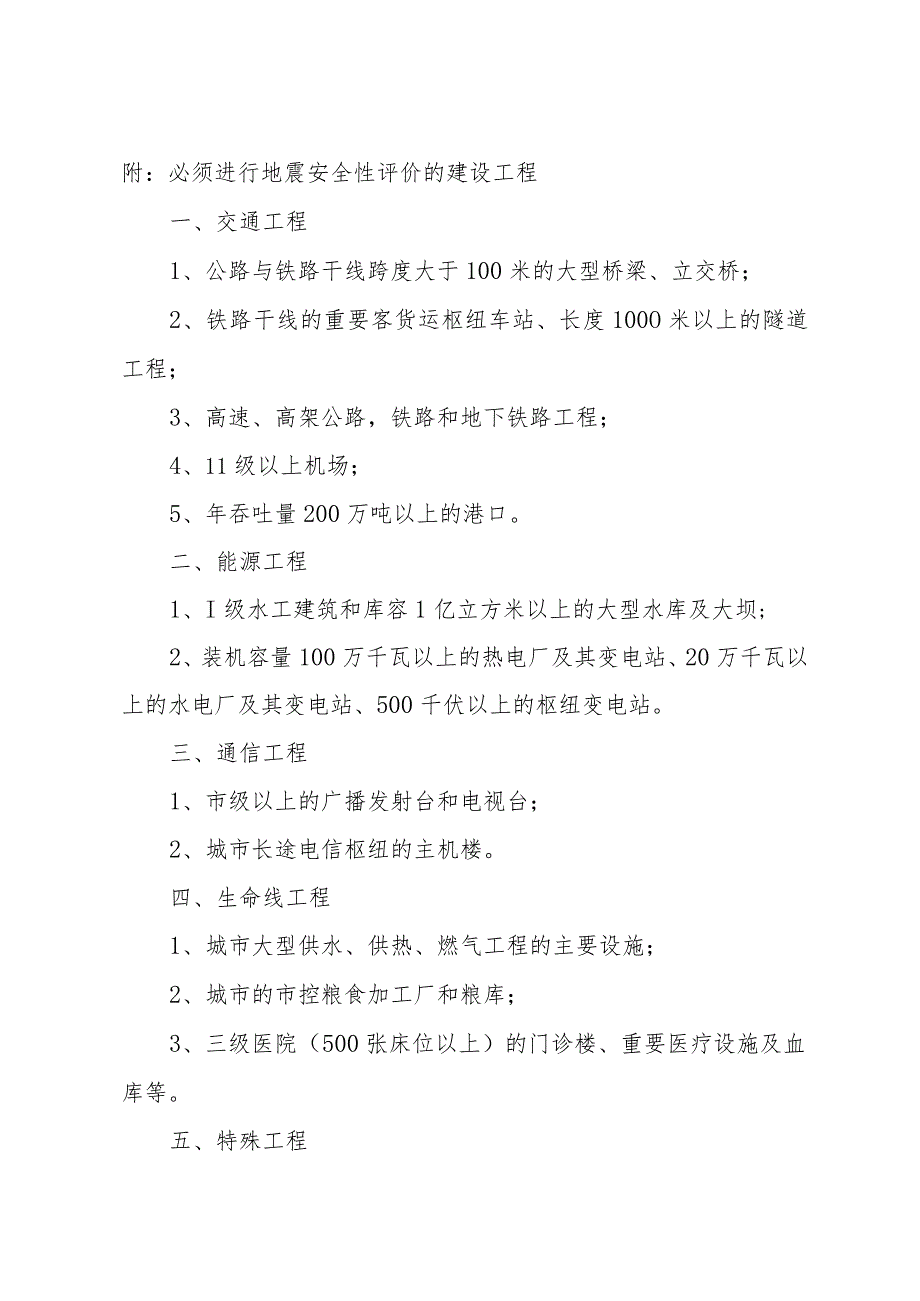 附：必须进行地震安全性评价的建设工程

一、交通工程

1、公路与铁路干线跨度大于100米的大型桥梁、立交桥；

2、铁路干线的重要客货运枢纽车站、长度1000米以上的隧道工程；

3、高速、高架公路，铁路和地下铁路工程；

4、11级以上机场；

5、年吞吐量200万吨以上的港口。

二、能源工程

1、I级水工建筑和库容1亿立方米以上的大型水库及大坝；

2、装机容量100万千瓦以上的热电厂及其变电站、20万千瓦以上的水电厂及其变电站、500千伏以上的枢纽变电站。

三、通信工程

1、市级以上的广播发射台和电视台；

2、城市长途电信枢纽的主机楼。

四、生命线工程

1、城市大型供水、供热、燃气工程的主要设施；

2、城市的市控粮食加工厂和粮库；

3、三级医院（500张床位以上）的门诊楼、重要医疗设施及血库等。

五、特殊工程